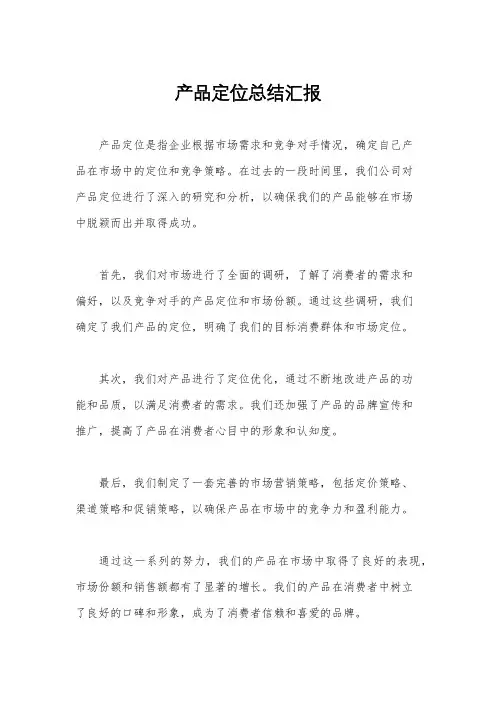 产品定位总结汇报

产品定位是指企业根据市场需求和竞争对手情况，确定自己产品在市场中的定位和竞争策略。在过去的一段时间里，我们公司对产品定位进行了深入的研究和分析，以确保我们的产品能够在市场中脱颖而出并取得成功。

首先，我们对市场进行了全面的调研，了解了消费者的需求和偏好，以及竞争对手的产品定位和市场份额。通过这些调研，我们确定了我们产品的定位，明确了我们的目标消费群体和市场定位。

其次，我们对产品进行了定位优化，通过不断地改进产品的功能和品质，以满足消费者的需求。我们还加强了产品的品牌宣传和推广，提高了产品在消费者心目中的形象和认知度。

最后，我们制定了一套完善的市场营销策略，包括定价策略、渠道策略和促销策略，以确保产品在市场中的竞争力和盈利能力。

通过这一系列的努力，我们的产品在市场中取得了良好的表现，市场份额和销售额都有了显著的增长。我们的产品在消费者中树立了良好的口碑和形象，成为了消费者信赖和喜爱的品牌。